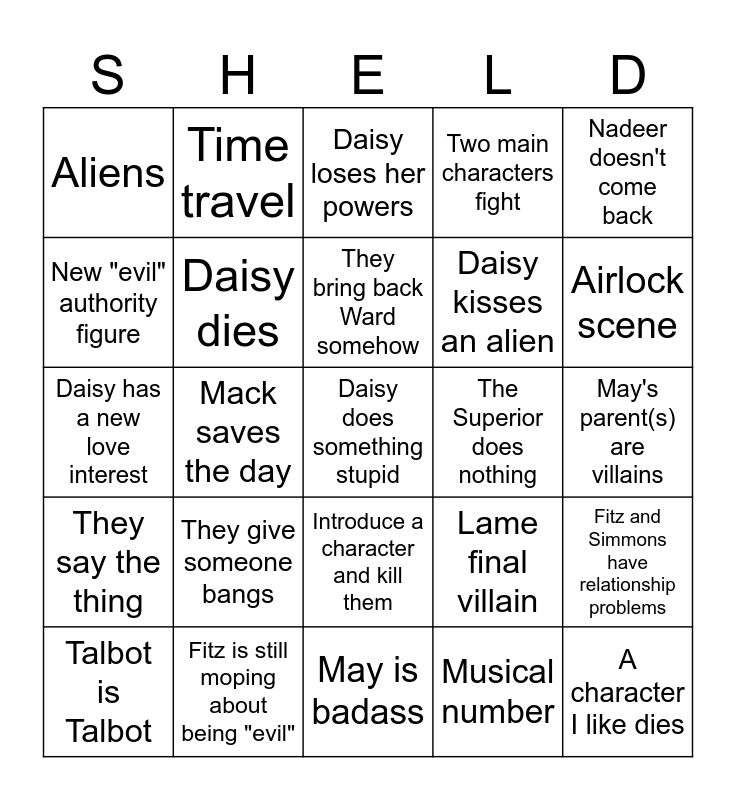 | S | H | E | L | D |
|---|---|---|---|---|
| Aliens | Time travel | Daisy loses her powers | Two main characters fight | Nadeer doesn't come back |
| New "evil" authority figure | Daisy dies | They bring back Ward somehow | Daisy kisses an alien | Airlock scene |
| Daisy has a new love interest | Mack saves the day | Daisy does something stupid | The Superior does nothing | May's parent(s) are villains |
| They say the thing | They give someone bangs | Introduce a character and kill them | Lame final villain | Fitz and Simmons have relationship problems |
| Talbot is Talbot | Fitz is still moping about being "evil" | May is badass | Musical number | A character I like dies |